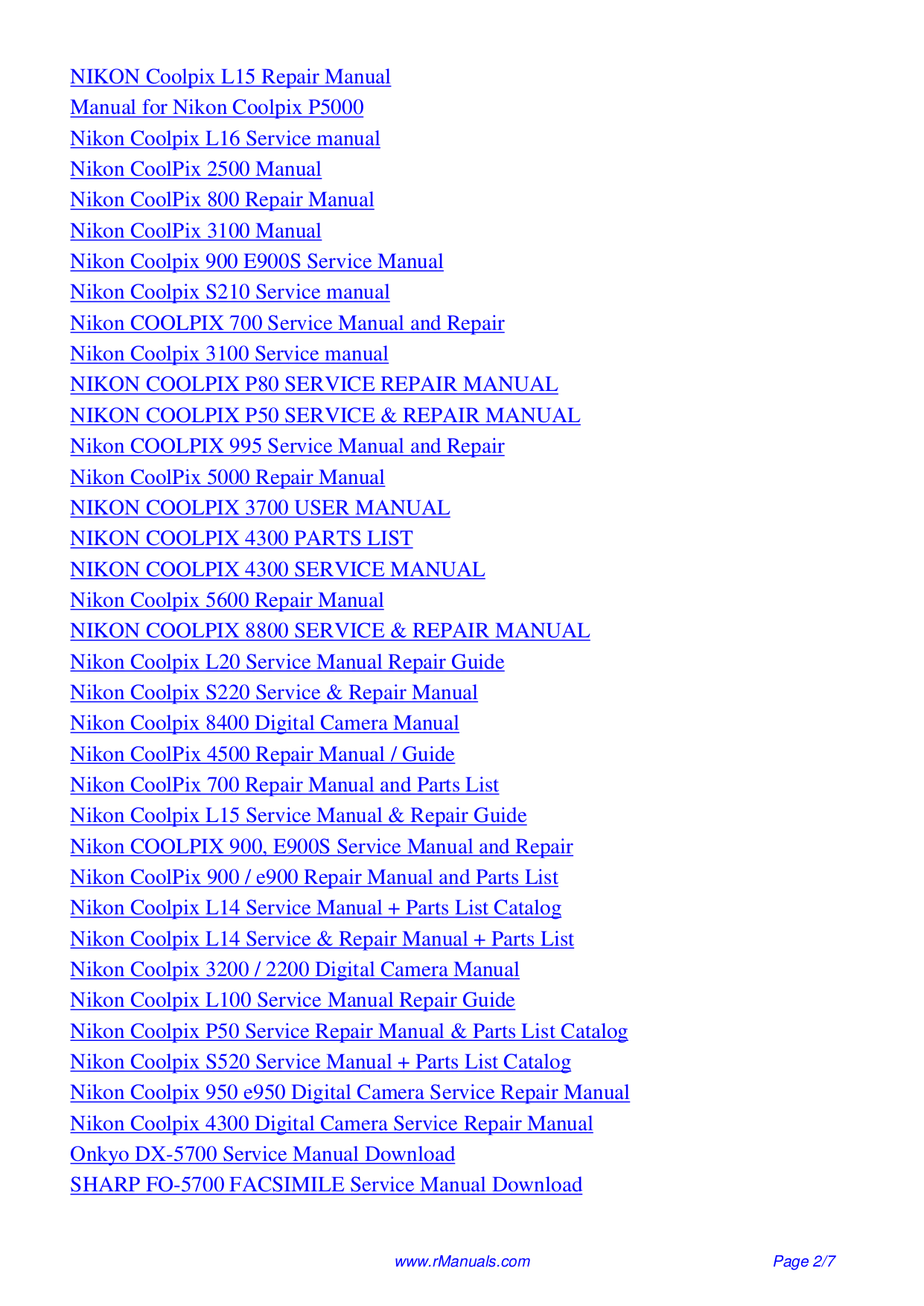 NIKON Coolpix L15 Repair Manual
Manual for Nikon Coolpix P5000
Nikon Coolpix L16 Service manual
Nikon CoolPix 2500 Manual
Nikon CoolPix 800 Repair Manual
Nikon CoolPix 3100 Manual
Nikon Coolpix 900 E900S Service Manual
Nikon Coolpix S210 Service manual
Nikon COOLPIX 700 Service Manual and Repair
Nikon Coolpix 3100 Service manual
NIKON COOLPIX P80 SERVICE REPAIR MANUAL
NIKON COOLPIX P50 SERVICE & REPAIR MANUAL
Nikon COOLPIX 995 Service Manual and Repair
Nikon CoolPix 5000 Repair Manual
NIKON COOLPIX 3700 USER MANUAL
NIKON COOLPIX 4300 PARTS LIST
NIKON COOLPIX 4300 SERVICE MANUAL
Nikon Coolpix 5600 Repair Manual
NIKON COOLPIX 8800 SERVICE & REPAIR MANUAL
Nikon Coolpix L20 Service Manual Repair Guide
Nikon Coolpix S220 Service & Repair Manual
Nikon Coolpix 8400 Digital Camera Manual
Nikon CoolPix 4500 Repair Manual / Guide
Nikon CoolPix 700 Repair Manual and Parts List
Nikon Coolpix L15 Service Manual & Repair Guide
Nikon COOLPIX 900, E900S Service Manual and Repair
Nikon CoolPix 900 / e900 Repair Manual and Parts List
Nikon Coolpix L14 Service Manual + Parts List Catalog
Nikon Coolpix L14 Service & Repair Manual + Parts List
Nikon Coolpix 3200 / 2200 Digital Camera Manual
Nikon Coolpix L100 Service Manual Repair Guide
Nikon Coolpix P50 Service Repair Manual & Parts List Catalog
Nikon Coolpix S520 Service Manual + Parts List Catalog
Nikon Coolpix 950 e950 Digital Camera Service Repair Manual
Nikon Coolpix 4300 Digital Camera Service Repair Manual
Onkyo DX-5700 Service Manual Download
SHARP FO-5700 FACSIMILE Service Manual Download

www.rManuals.com Page 2/7